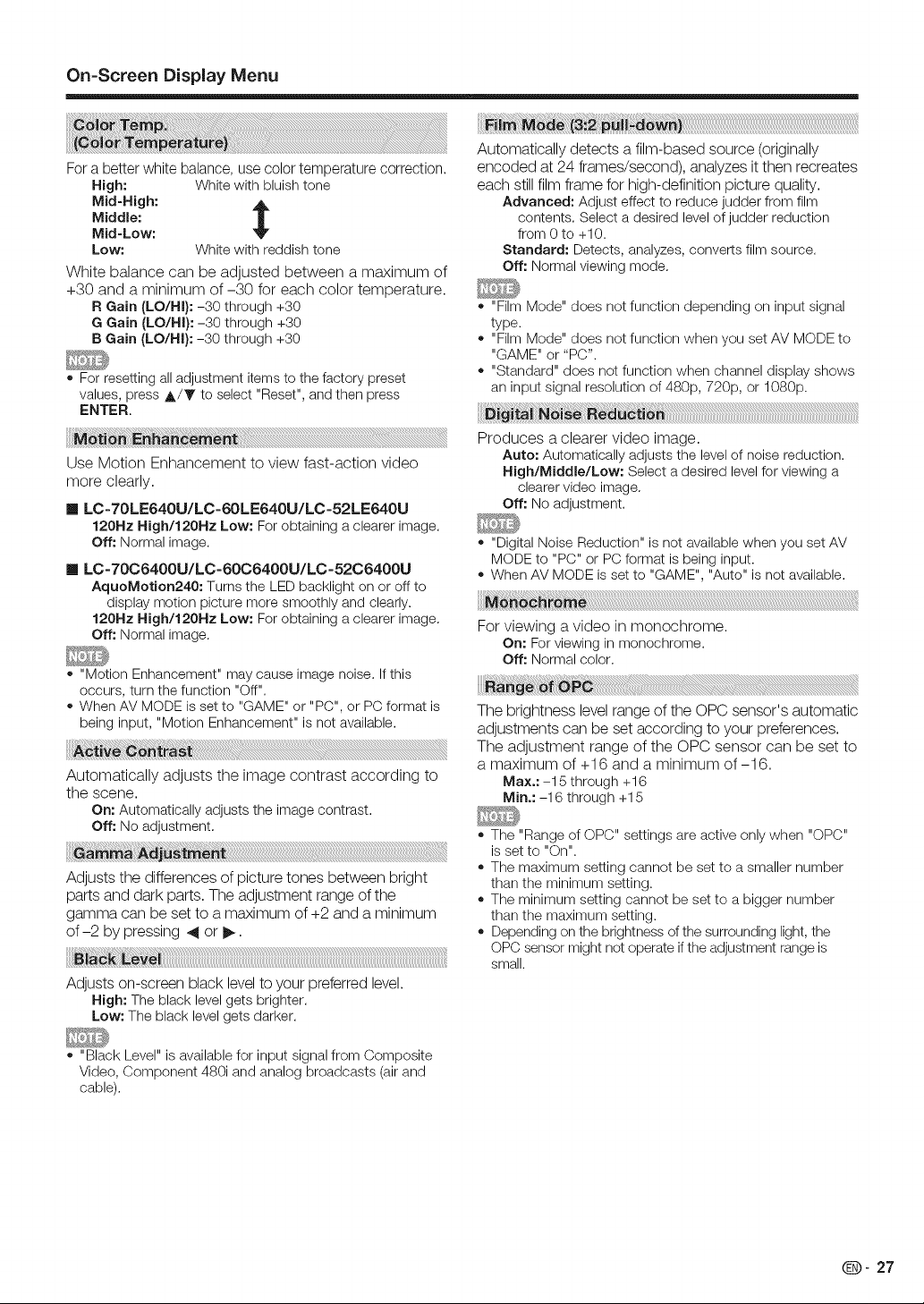 On-Screen Display Menu

Color Temp. (Color Temperature)

For a better white balance, use color temperature correction.

High: White with bluish tone
Mid-High:
Middle:
Mid-Low:
Low: White with reddish tone

White balance can be adjusted between a maximum of +30 and a minimum of −30 for each color temperature.

R Gain (LO/HI): −30 through +30
G Gain (LO/HI): −30 through +30
B Gain (LO/HI): −30 through +30

NOTE

• For resetting all adjustment items to the factory preset values, press ▲/▼ to select "Reset", and then press ENTER.

Motion Enhancement

Use Motion Enhancement to view fast-action video more clearly.

■ LC-70LE640U/LC-60LE640U/LC-52LE640U

120Hz High/120Hz Low: For obtaining a clearer image.
Off: Normal image.

■ LC-70C6400U/LC-60C6400U/LC-52C6400U

AquoMotion240: Turns the LED backlight on or off to display motion picture more smoothly and clearly.
120Hz High/120Hz Low: For obtaining a clearer image.
Off: Normal image.

NOTE

• "Motion Enhancement" may cause image noise. If this occurs, turn the function "Off".
• When AV MODE is set to "GAME" or "PC", or PC format is being input, "Motion Enhancement" is not available.

Active Contrast

Automatically adjusts the image contrast according to the scene.

On: Automatically adjusts the image contrast.
Off: No adjustment.

Gamma Adjustment

Adjusts the differences of picture tones between bright parts and dark parts. The adjustment range of the gamma can be set to a maximum of +2 and a minimum of −2 by pressing ◀ or ▶.

Black Level

Adjusts on-screen black level to your preferred level.

High: The black level gets brighter.
Low: The black level gets darker.

NOTE

• "Black Level" is available for input signal from Composite Video, Component 480i and analog broadcasts (air and cable).

Film Mode (3:2 pull-down)

Automatically detects a film-based source (originally encoded at 24 frames/second), analyzes it then recreates each still film frame for high-definition picture quality.

Advanced: Adjust effect to reduce judder from film contents. Select a desired level of judder reduction from 0 to +10.
Standard: Detects, analyzes, converts film source.
Off: Normal viewing mode.

NOTE

• "Film Mode" does not function depending on input signal type.
• "Film Mode" does not function when you set AV MODE to "GAME" or "PC".
• "Standard" does not function when channel display shows an input signal resolution of 480p, 720p, or 1080p.

Digital Noise Reduction

Produces a clearer video image.

Auto: Automatically adjusts the level of noise reduction.
High/Middle/Low: Select a desired level for viewing a clearer video image.
Off: No adjustment.

NOTE

• "Digital Noise Reduction" is not available when you set AV MODE to "PC" or PC format is being input.
• When AV MODE is set to "GAME", "Auto" is not available.

Monochrome

For viewing a video in monochrome.

On: For viewing in monochrome.
Off: Normal color.

Range of OPC

The brightness level range of the OPC sensor's automatic adjustments can be set according to your preferences. The adjustment range of the OPC sensor can be set to a maximum of +16 and a minimum of −16.

Max.: −15 through +16
Min.: −16 through +15

NOTE

• The "Range of OPC" settings are active only when "OPC" is set to "On".
• The maximum setting cannot be set to a smaller number than the minimum setting.
• The minimum setting cannot be set to a bigger number than the maximum setting.
• Depending on the brightness of the surrounding light, the OPC sensor might not operate if the adjustment range is small.

EN - 27